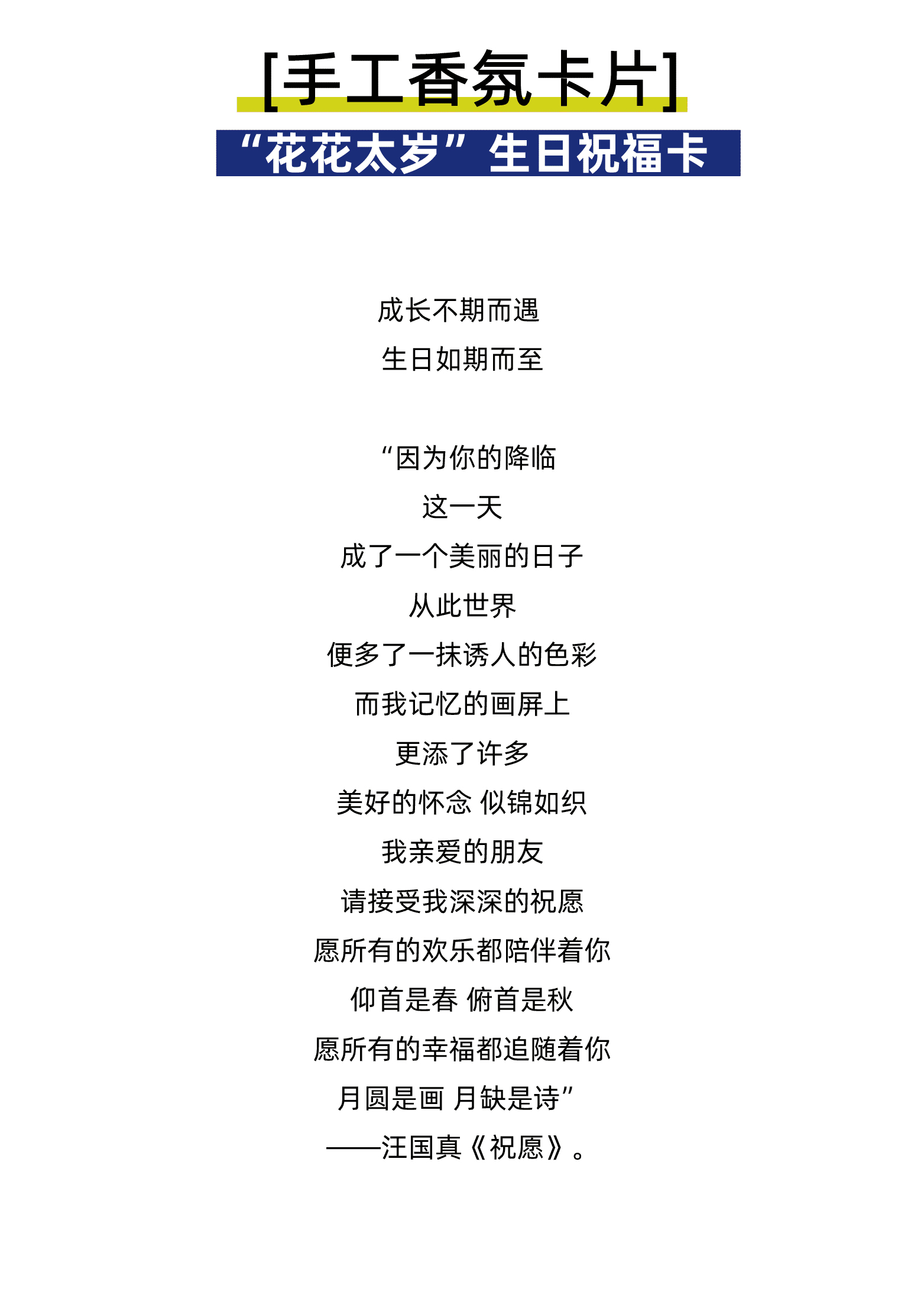 [手工香氛卡片]

“花花太岁”生日祝福卡

成长不期而遇
生日如期而至

“因为你的降临
这一天
成了一个美丽的日子
从此世界
便多了一抹诱人的色彩
而我记忆的画屏上
更添了许多
美好的怀念 似锦如织
我亲爱的朋友
请接受我深深的祝愿
愿所有的欢乐都陪伴着你
仰首是春 俯首是秋
愿所有的幸福都追随着你
月圆是画 月缺是诗”
——汪国真《祝愿》。